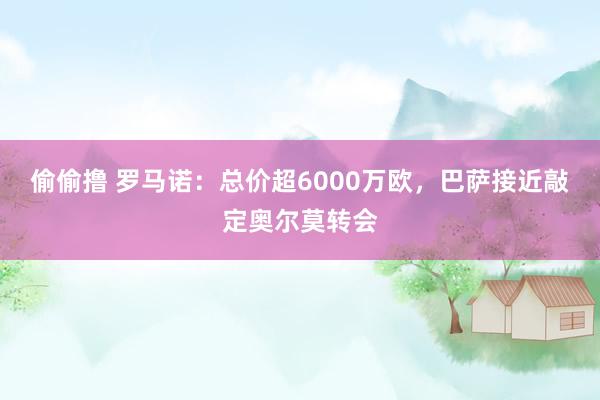 偷偷撸 罗马诺：总价超6000万欧，巴萨接近敲定奥尔莫转会